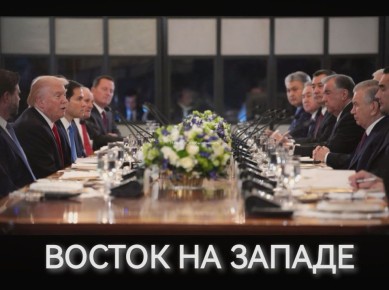 ВОСТОК НА ЗАПАДЕ